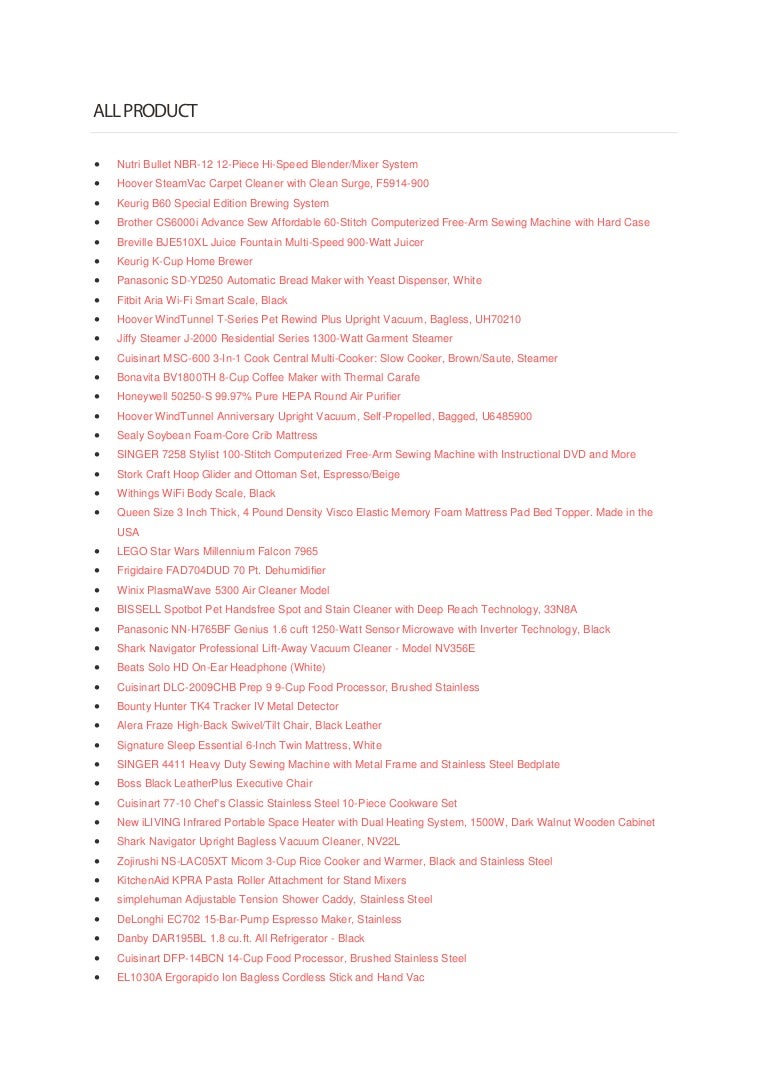 ALL PRODUCT

- Nutri Bullet NBR-12 12-Piece Hi-Speed Blender/Mixer System
- Hoover SteamVac Carpet Cleaner with Clean Surge, F5914-900
- Keurig B60 Special Edition Brewing System
- Brother CS6000i Advance Sew Affordable 60-Stitch Computerized Free-Arm Sewing Machine with Hard Case
- Breville BJE510XL Juice Fountain Multi-Speed 900-Watt Juicer
- Keurig K-Cup Home Brewer
- Panasonic SD-YD250 Automatic Bread Maker with Yeast Dispenser, White
- Fitbit Aria Wi-Fi Smart Scale, Black
- Hoover WindTunnel T-Series Pet Rewind Plus Upright Vacuum, Bagless, UH70210
- Jiffy Steamer J-2000 Residential Series 1300-Watt Garment Steamer
- Cuisinart MSC-600 3-In-1 Cook Central Multi-Cooker: Slow Cooker, Brown/Saute, Steamer
- Bonavita BV1800TH 8-Cup Coffee Maker with Thermal Carafe
- Honeywell 50250-S 99.97% Pure HEPA Round Air Purifier
- Hoover WindTunnel Anniversary Upright Vacuum, Self-Propelled, Bagged, U6485900
- Sealy Soybean Foam-Core Crib Mattress
- SINGER 7258 Stylist 100-Stitch Computerized Free-Arm Sewing Machine with Instructional DVD and More
- Stork Craft Hoop Glider and Ottoman Set, Espresso/Beige
- Withings WiFi Body Scale, Black
- Queen Size 3 Inch Thick, 4 Pound Density Visco Elastic Memory Foam Mattress Pad Bed Topper. Made in the USA
- LEGO Star Wars Millennium Falcon 7965
- Frigidaire FAD704DUD 70 Pt. Dehumidifier
- Winix PlasmaWave 5300 Air Cleaner Model
- BISSELL Spotbot Pet Handsfree Spot and Stain Cleaner with Deep Reach Technology, 33N8A
- Panasonic NN-H765BF Genius 1.6 cuft 1250-Watt Sensor Microwave with Inverter Technology, Black
- Shark Navigator Professional Lift-Away Vacuum Cleaner - Model NV356E
- Beats Solo HD On-Ear Headphone (White)
- Cuisinart DLC-2009CHB Prep 9 9-Cup Food Processor, Brushed Stainless
- Bounty Hunter TK4 Tracker IV Metal Detector
- Alera Fraze High-Back Swivel/Tilt Chair, Black Leather
- Signature Sleep Essential 6-Inch Twin Mattress, White
- SINGER 4411 Heavy Duty Sewing Machine with Metal Frame and Stainless Steel Bedplate
- Boss Black LeatherPlus Executive Chair
- Cuisinart 77-10 Chef's Classic Stainless Steel 10-Piece Cookware Set
- New iLIVING Infrared Portable Space Heater with Dual Heating System, 1500W, Dark Walnut Wooden Cabinet
- Shark Navigator Upright Bagless Vacuum Cleaner, NV22L
- Zojirushi NS-LAC05XT Micom 3-Cup Rice Cooker and Warmer, Black and Stainless Steel
- KitchenAid KPRA Pasta Roller Attachment for Stand Mixers
- simplehuman Adjustable Tension Shower Caddy, Stainless Steel
- DeLonghi EC702 15-Bar-Pump Espresso Maker, Stainless
- Danby DAR195BL 1.8 cu.ft. All Refrigerator - Black
- Cuisinart DFP-14BCN 14-Cup Food Processor, Brushed Stainless Steel
- EL1030A Ergorapido Ion Bagless Cordless Stick and Hand Vac